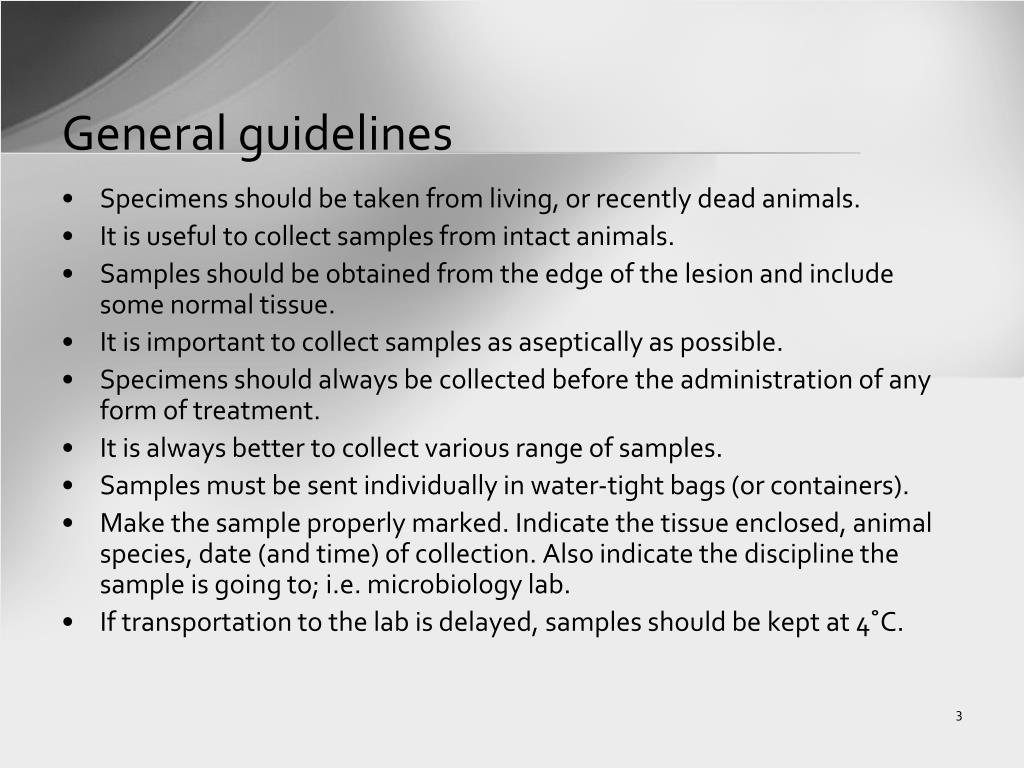 General guidelines

• Specimens should be taken from living, or recently dead animals.
• It is useful to collect samples from intact animals.
• Samples should be obtained from the edge of the lesion and include some normal tissue.
• It is important to collect samples as aseptically as possible.
• Specimens should always be collected before the administration of any form of treatment.
• It is always better to collect various range of samples.
• Samples must be sent individually in water-tight bags (or containers).
• Make the sample properly marked. Indicate the tissue enclosed, animal species, date (and time) of collection. Also indicate the discipline the sample is going to; i.e. microbiology lab.
• If transportation to the lab is delayed, samples should be kept at 4˚C.

3